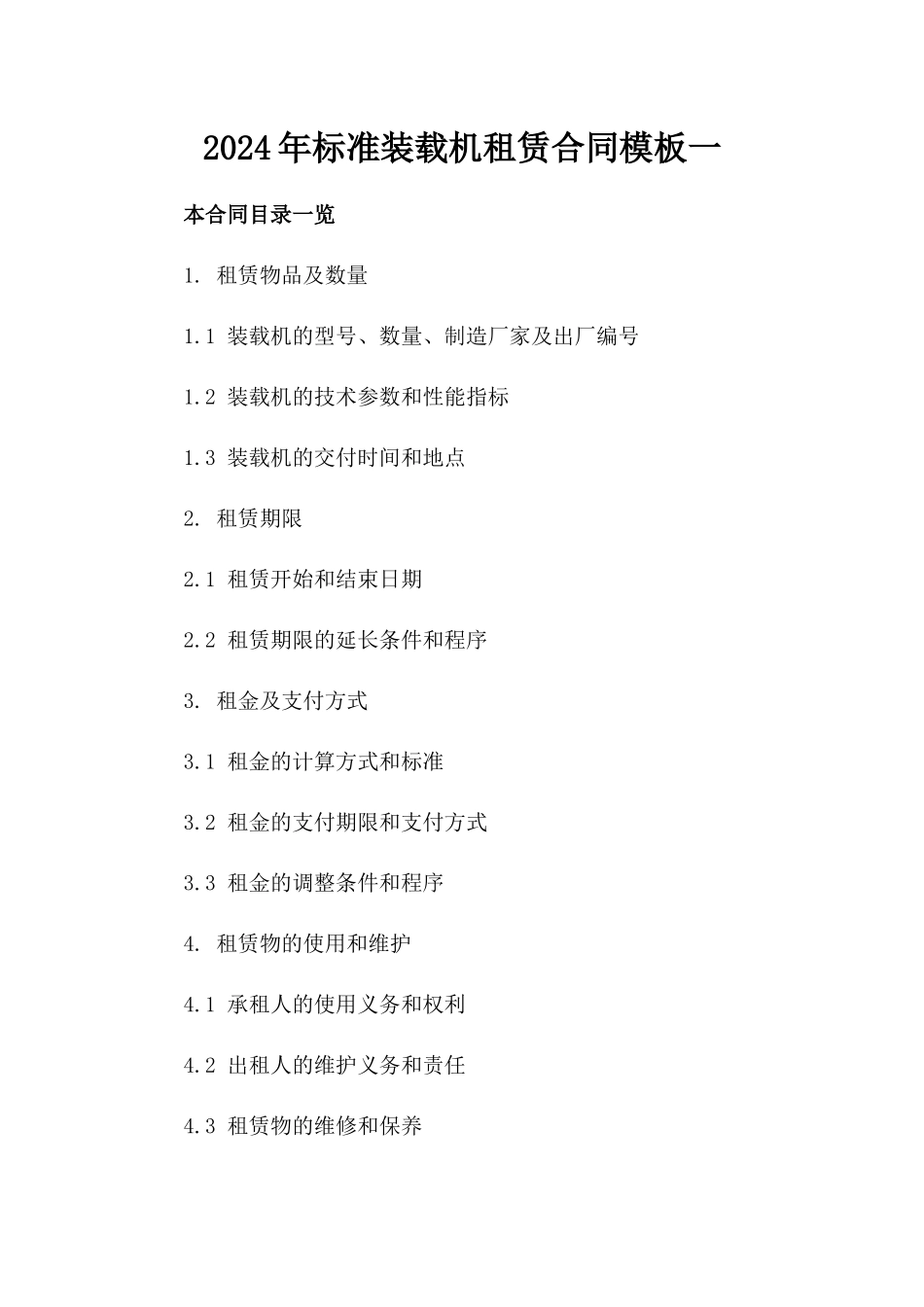 2024年标准装载机租赁合同模板一

本合同目录一览

1. 租赁物品及数量

1.1 装载机的型号、数量、制造厂家及出厂编号

1.2 装载机的技术参数和性能指标

1.3 装载机的交付时间和地点

2. 租赁期限

2.1 租赁开始和结束日期

2.2 租赁期限的延长条件和程序

3. 租金及支付方式

3.1 租金的计算方式和标准

3.2 租金的支付期限和支付方式

3.3 租金的调整条件和程序

4. 租赁物的使用和维护

4.1 承租人的使用义务和权利

4.2 出租人的维护义务和责任

4.3 租赁物的维修和保养